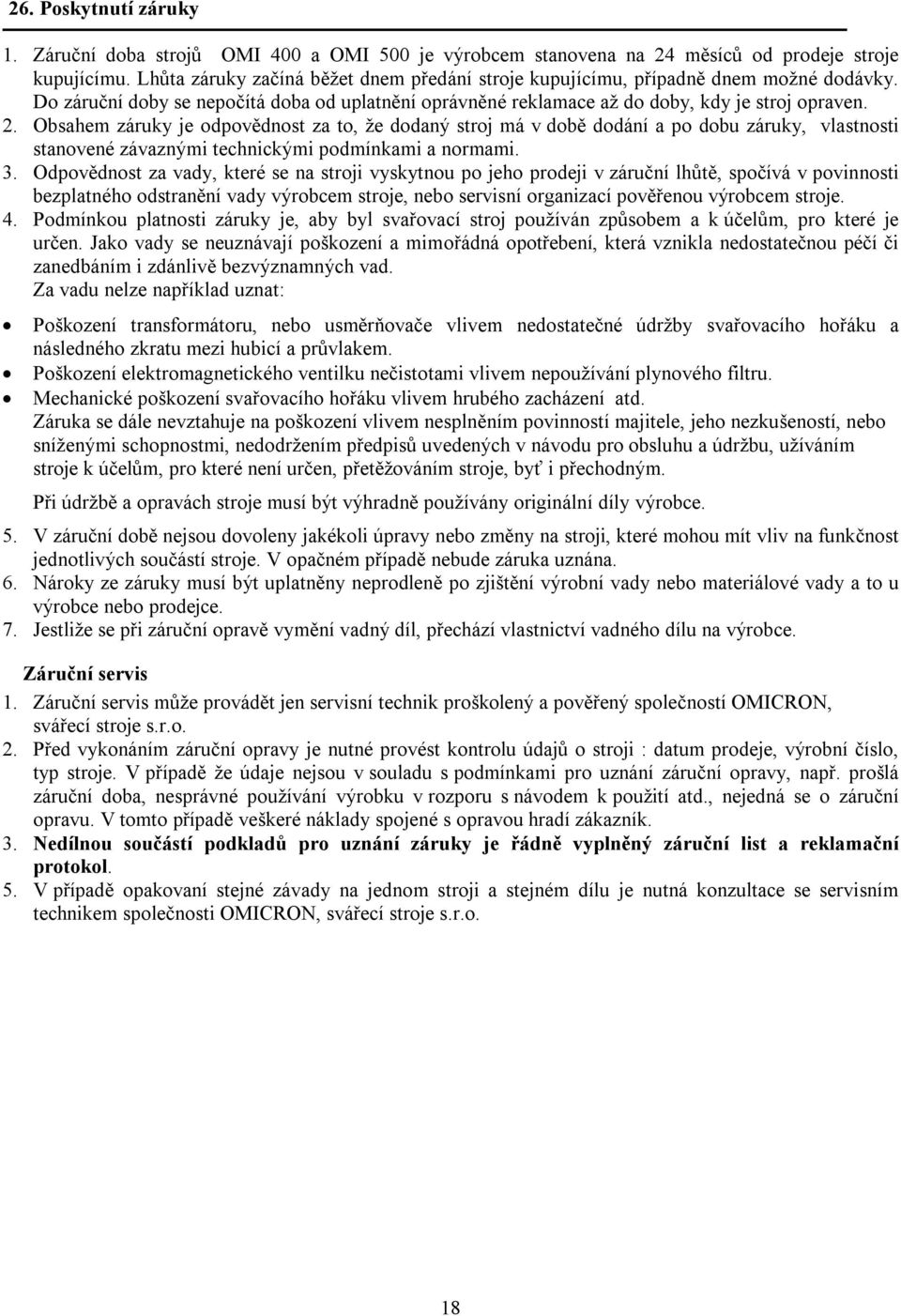 26. Poskytnutí záruky

1. Záruční doba strojů OMI 400 a OMI 500 je výrobcem stanovena na 24 měsíců od prodeje stroje kupujícímu. Lhůta záruky začíná běžet dnem předání stroje kupujícímu, případně dnem možné dodávky. Do záruční doby se nepočítá doba od uplatnění oprávněné reklamace až do doby, kdy je stroj opraven.
2. Obsahem záruky je odpovědnost za to, že dodaný stroj má v době dodání a po dobu záruky, vlastnosti stanovené závaznými technickými podmínkami a normami.
3. Odpovědnost za vady, které se na stroji vyskytnou po jeho prodeji v záruční lhůtě, spočívá v povinnosti bezplatného odstranění vady výrobcem stroje, nebo servisní organizací pověřenou výrobcem stroje.
4. Podmínkou platnosti záruky je, aby byl svařovací stroj používán způsobem a k účelům, pro které je určen. Jako vady se neuznávají poškození a mimořádná opotřebení, která vznikla nedostatečnou péčí či zanedbáním i zdánlivě bezvýznamných vad.
Za vadu nelze například uznat:

• Poškození transformátoru, nebo usměrňovače vlivem nedostatečné údržby svařovacího hořáku a následného zkratu mezi hubicí a průvlakem.
• Poškození elektromagnetického ventilku nečistotami vlivem nepoužívání plynového filtru.
• Mechanické poškození svařovacího hořáku vlivem hrubého zacházení atd.
Záruka se dále nevztahuje na poškození vlivem nesplněním povinností majitele, jeho nezkušeností, nebo sníženými schopnostmi, nedodržením předpisů uvedených v návodu pro obsluhu a údržbu, užíváním stroje k účelům, pro které není určen, přetěžováním stroje, byť i přechodným.

Při údržbě a opravách stroje musí být výhradně používány originální díly výrobce.

5. V záruční době nejsou dovoleny jakékoli úpravy nebo změny na stroji, které mohou mít vliv na funkčnost jednotlivých součástí stroje. V opačném případě nebude záruka uznána.
6. Nároky ze záruky musí být uplatněny neprodleně po zjištění výrobní vady nebo materiálové vady a to u výrobce nebo prodejce.
7. Jestliže se při záruční opravě vymění vadný díl, přechází vlastnictví vadného dílu na výrobce.

Záruční servis
1. Záruční servis může provádět jen servisní technik proškolený a pověřený společností OMICRON, svářecí stroje s.r.o.
2. Před vykonáním záruční opravy je nutné provést kontrolu údajů o stroji : datum prodeje, výrobní číslo, typ stroje. V případě že údaje nejsou v souladu s podmínkami pro uznání záruční opravy, např. prošlá záruční doba, nesprávné používání výrobku v rozporu s návodem k použití atd., nejedná se o záruční opravu. V tomto případě veškeré náklady spojené s opravou hradí zákazník.
3. Nedílnou součástí podkladů pro uznání záruky je řádně vyplněný záruční list a reklamační protokol.
5. V případě opakovaní stejné závady na jednom stroji a stejném dílu je nutná konzultace se servisním technikem společnosti OMICRON, svářecí stroje s.r.o.

18